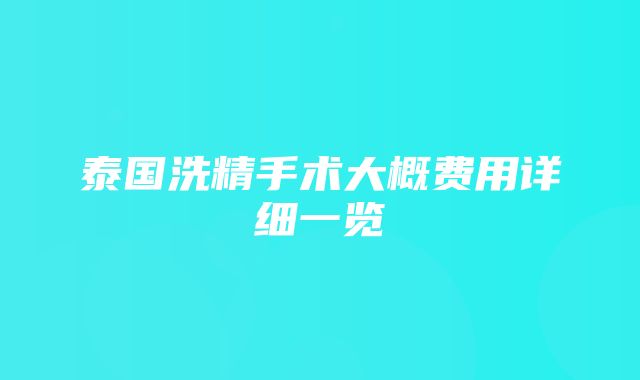 泰国洗精手术大概费用详细一览